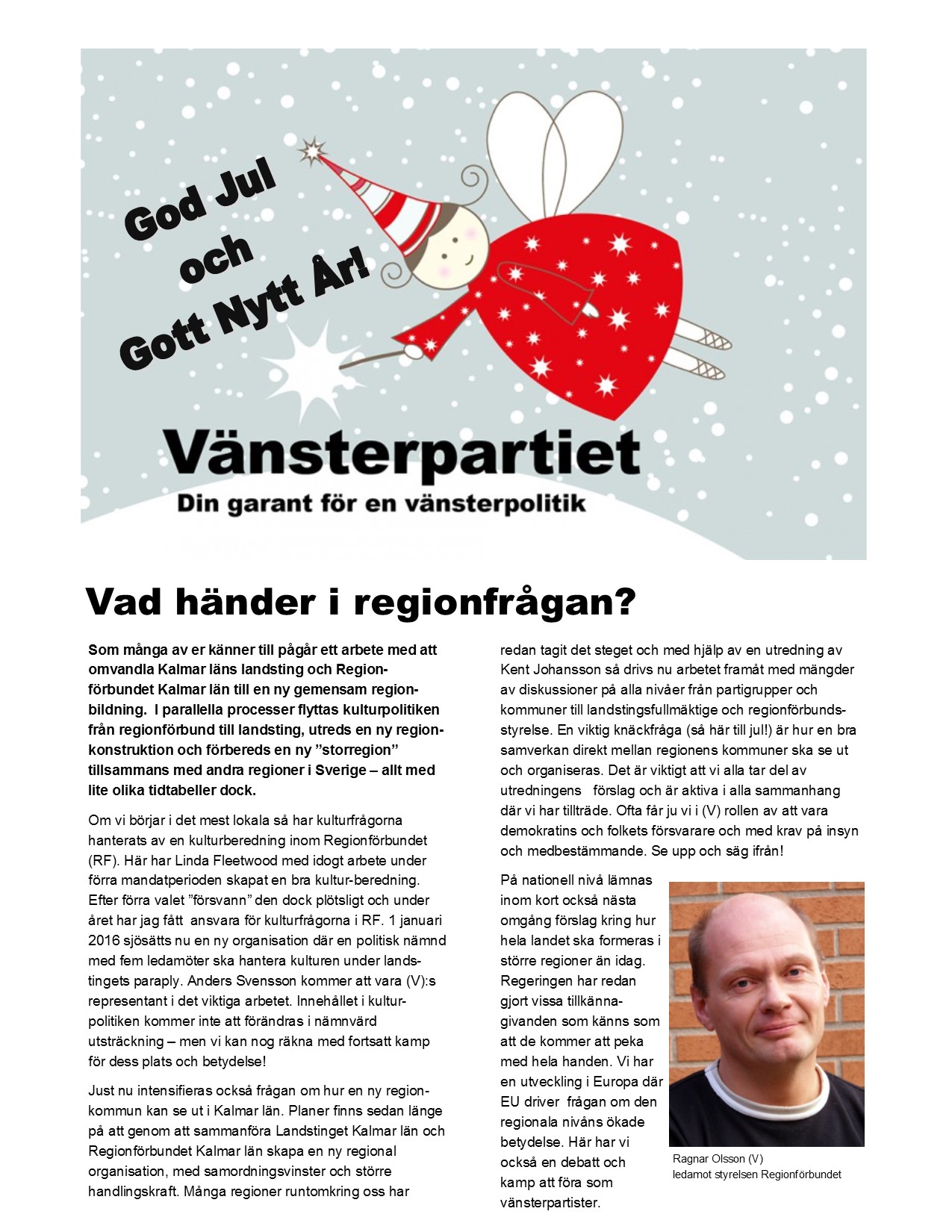 God Jul och Gott Nytt År!

Vänsterpartiet
Din garant för en vänsterpolitik

Vad händer i regionfrågan?

Som många av er känner till pågår ett arbete med att omvandla Kalmar läns landsting och Regionförbundet Kalmar län till en ny gemensam regionbildning. I parallella processer flyttas kulturpolitiken från regionförbund till landsting, utreds en ny regionkonstruktion och förbereds en ny ”storregion” tillsammans med andra regioner i Sverige – allt med lite olika tidtabeller dock.

Om vi börjar i det mest lokala så har kulturfrågorna hanterats av en kulturberedning inom Regionförbundet (RF). Här har Linda Fleetwood med idogt arbete under förra mandatperioden skapat en bra kultur-beredning. Efter förra valet ”försvann” den dock plötsligt och under året har jag fått ansvara för kulturfrågorna i RF. 1 januari 2016 sjösätts nu en ny organisation där en politisk nämnd med fem ledamöter ska hantera kulturen under landstingets paraply. Anders Svensson kommer att vara (V):s representant i det viktiga arbetet. Innehållet i kulturpolitiken kommer inte att förändras i nämnvärd utsträckning – men vi kan nog räkna med fortsatt kamp för dess plats och betydelse!

Just nu intensifieras också frågan om hur en ny regionkommun kan se ut i Kalmar län. Planer finns sedan länge på att genom att sammanföra Landstinget Kalmar län och Regionförbundet Kalmar län skapa en ny regional organisation, med samordningsvinster och större handlingskraft. Många regioner runtomkring oss har redan tagit det steget och med hjälp av en utredning av Kent Johansson så drivs nu arbetet framåt med mängder av diskussioner på alla nivåer från partigrupper och kommuner till landstingsfullmäktige och regionförbundsstyrelse. En viktig knäckfråga (så här till jul!) är hur en bra samverkan direkt mellan regionens kommuner ska se ut och organiseras. Det är viktigt att vi alla tar del av utredningens förslag och är aktiva i alla sammanhang där vi har tillträde. Ofta får ju vi i (V) rollen av att vara demokratins och folkets försvarare och med krav på insyn och medbestämmande. Se upp och säg ifrån!

På nationell nivå lämnas inom kort också nästa omgång förslag kring hur hela landet ska formeras i större regioner än idag. Regeringen har redan gjort vissa tillkännagivanden som känns som att de kommer att peka med hela handen. Vi har en utveckling i Europa där EU driver frågan om den regionala nivåns ökade betydelse. Här har vi också en debatt och kamp att föra som vänsterpartister.

Ragnar Olsson (V)
ledamot styrelsen Regionförbundet